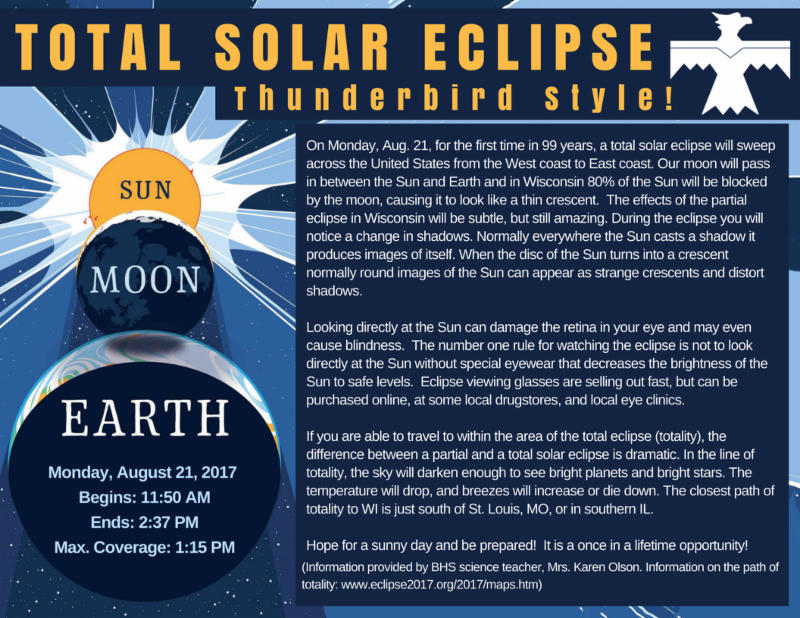 TOTAL SOLAR ECLIPSE

Thunderbird Style!

SUN

MOON

EARTH

Monday, August 21, 2017
Begins: 11:50 AM
Ends: 2:37 PM
Max. Coverage: 1:15 PM

On Monday, Aug. 21, for the first time in 99 years, a total solar eclipse will sweep across the United States from the West coast to East coast. Our moon will pass in between the Sun and Earth and in Wisconsin 80% of the Sun will be blocked by the moon, causing it to look like a thin crescent. The effects of the partial eclipse in Wisconsin will be subtle, but still amazing. During the eclipse you will notice a change in shadows. Normally everywhere the Sun casts a shadow it produces images of itself. When the disc of the Sun turns into a crescent normally round images of the Sun can appear as strange crescents and distort shadows.

Looking directly at the Sun can damage the retina in your eye and may even cause blindness. The number one rule for watching the eclipse is not to look directly at the Sun without special eyewear that decreases the brightness of the Sun to safe levels. Eclipse viewing glasses are selling out fast, but can be purchased online, at some local drugstores, and local eye clinics.

If you are able to travel to within the area of the total eclipse (totality), the difference between a partial and a total solar eclipse is dramatic. In the line of totality, the sky will darken enough to see bright planets and bright stars. The temperature will drop, and breezes will increase or die down. The closest path of totality to WI is just south of St. Louis, MO, or in southern IL.

Hope for a sunny day and be prepared! It is a once in a lifetime opportunity!

(Information provided by BHS science teacher, Mrs. Karen Olson. Information on the path of totality: www.eclipse2017.org/2017/maps.htm)